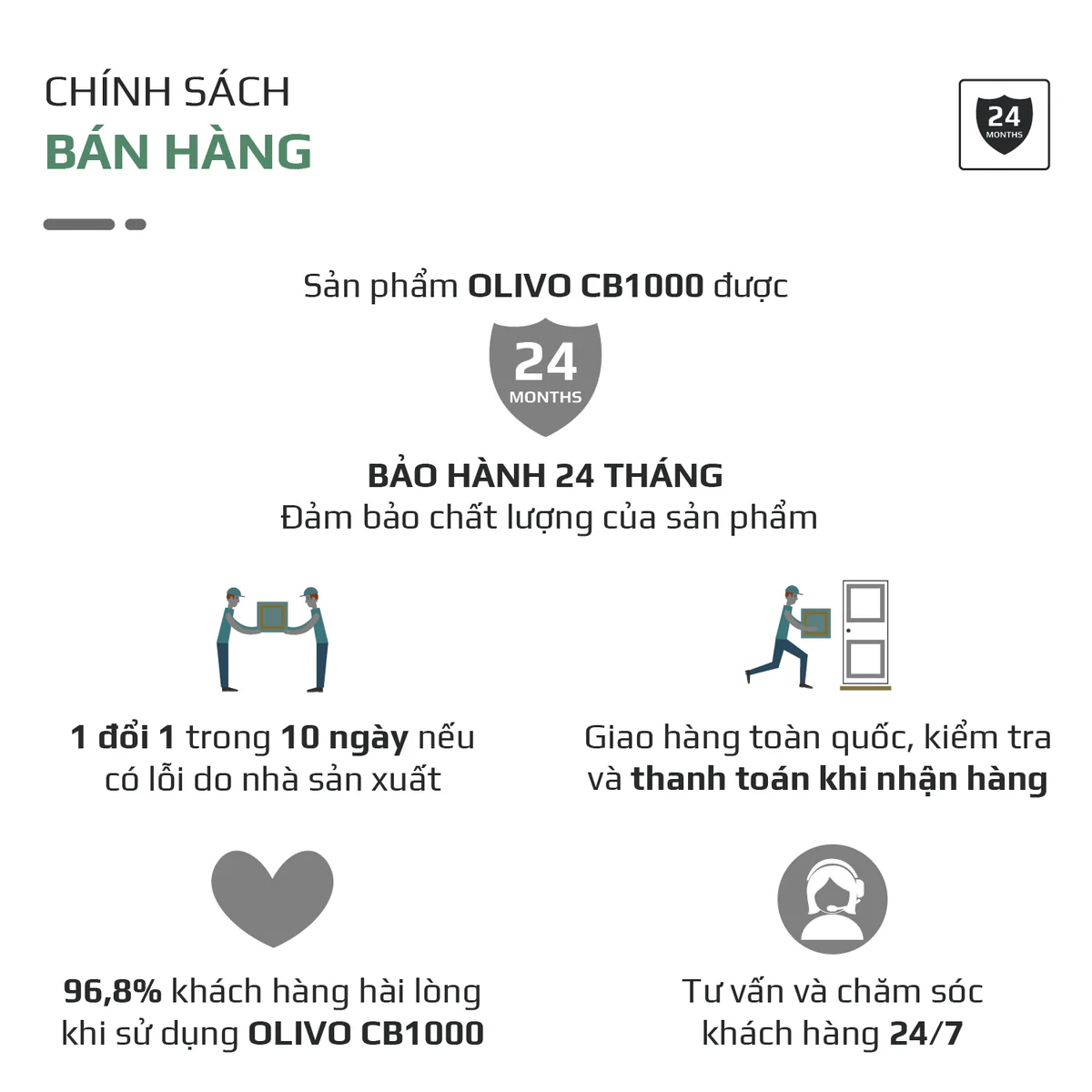 CHÍNH SÁCH
BÁN HÀNG

24
MONTHS

Sản phẩm OLIVO CB1000 được

24
MONTHS

BẢO HÀNH 24 THÁNG
Đảm bảo chất lượng của sản phẩm

1 đổi 1 trong 10 ngày nếu có lỗi do nhà sản xuất

Giao hàng toàn quốc, kiểm tra và thanh toán khi nhận hàng

96,8% khách hàng hài lòng khi sử dụng OLIVO CB1000

Tư vấn và chăm sóc khách hàng 24/7